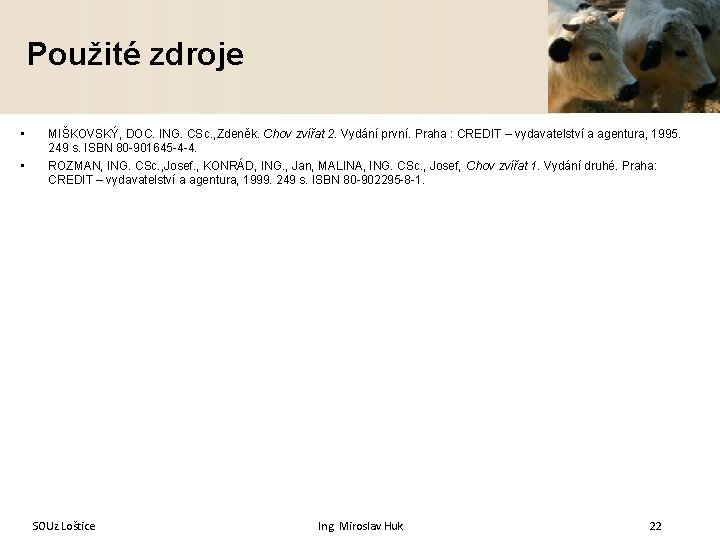 Použité zdroje

• MIŠKOVSKÝ, DOC. ING. CSc.,Zdeněk. Chov zvířat 2. Vydání první. Praha : CREDIT – vydavatelství a agentura, 1995. 249 s. ISBN 80-901645-4-4.
• ROZMAN, ING. CSc.,Josef., KONRÁD, ING., Jan, MALINA, ING. CSc., Josef, Chov zvířat 1. Vydání druhé. Praha: CREDIT – vydavatelství a agentura, 1999. 249 s. ISBN 80-902295-8-1.

SOUz Loštice
Ing. Miroslav Huk
22